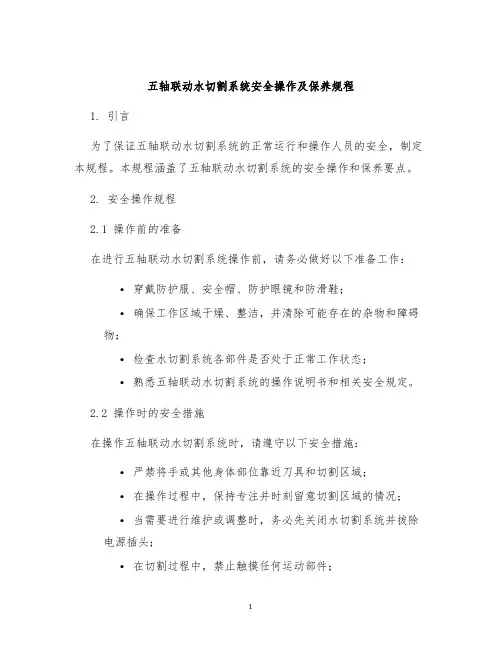 五轴联动水切割系统安全操作及保养规程

1. 引言

为了保证五轴联动水切割系统的正常运行和操作人员的安全，制定本规程。本规程涵盖了五轴联动水切割系统的安全操作和保养要点。

2. 安全操作规程

2.1 操作前的准备

在进行五轴联动水切割系统操作前，请务必做好以下准备工作：

• 穿戴防护服、安全帽、防护眼镜和防滑鞋；

• 确保工作区域干燥、整洁，并清除可能存在的杂物和障碍物；

• 检查水切割系统各部件是否处于正常工作状态；

• 熟悉五轴联动水切割系统的操作说明书和相关安全规定。

2.2 操作时的安全措施

在操作五轴联动水切割系统时，请遵守以下安全措施：

• 严禁将手或其他身体部位靠近刀具和切割区域；

• 在操作过程中，保持专注并时刻留意切割区域的情况；

• 当需要进行维护或调整时，务必先关闭水切割系统并拔除电源插头；

• 在切割过程中，禁止触摸任何运动部件；

1